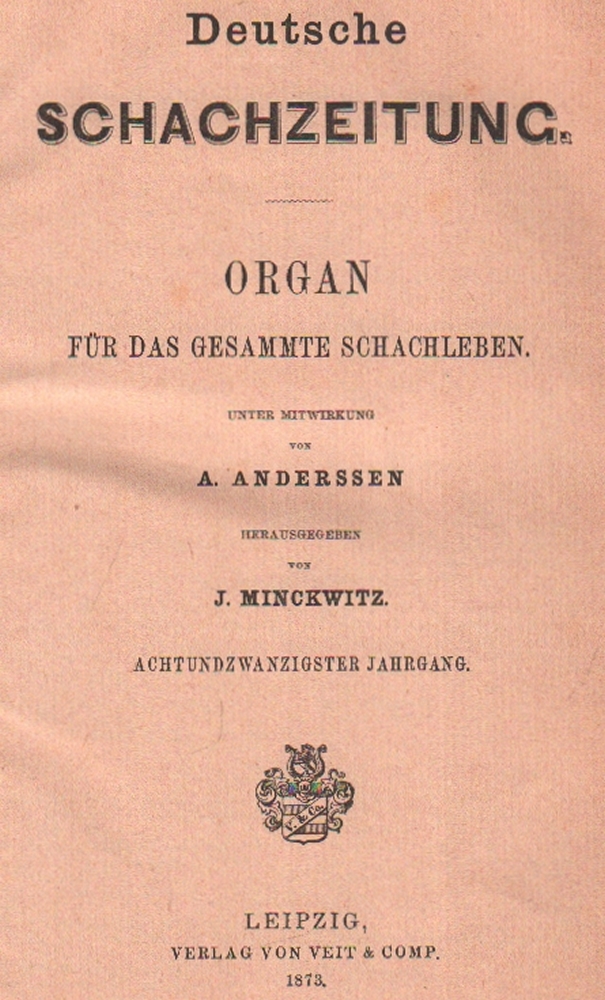 Deutsche

SCHACHZEITUNG.

ORGAN

FÜR DAS GESAMMTE SCHACHLEBEN.

UNTER MITWIRKUNG
VON
A. ANDERSSEN

HERAUSGEGEBEN
VON
J. MINCKWITZ.

ACHTUNDZWANZIGSTER JAHRGANG.

LEIPZIG,
VERLAG VON VEIT & COMP.
1873.